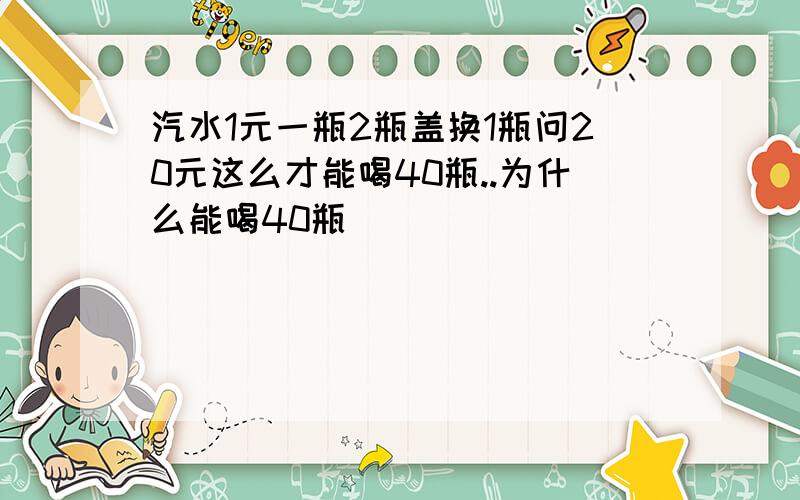 tiger

汽水1元一瓶2瓶盖换1瓶问20元这么才能喝40瓶..为什么能喝40瓶